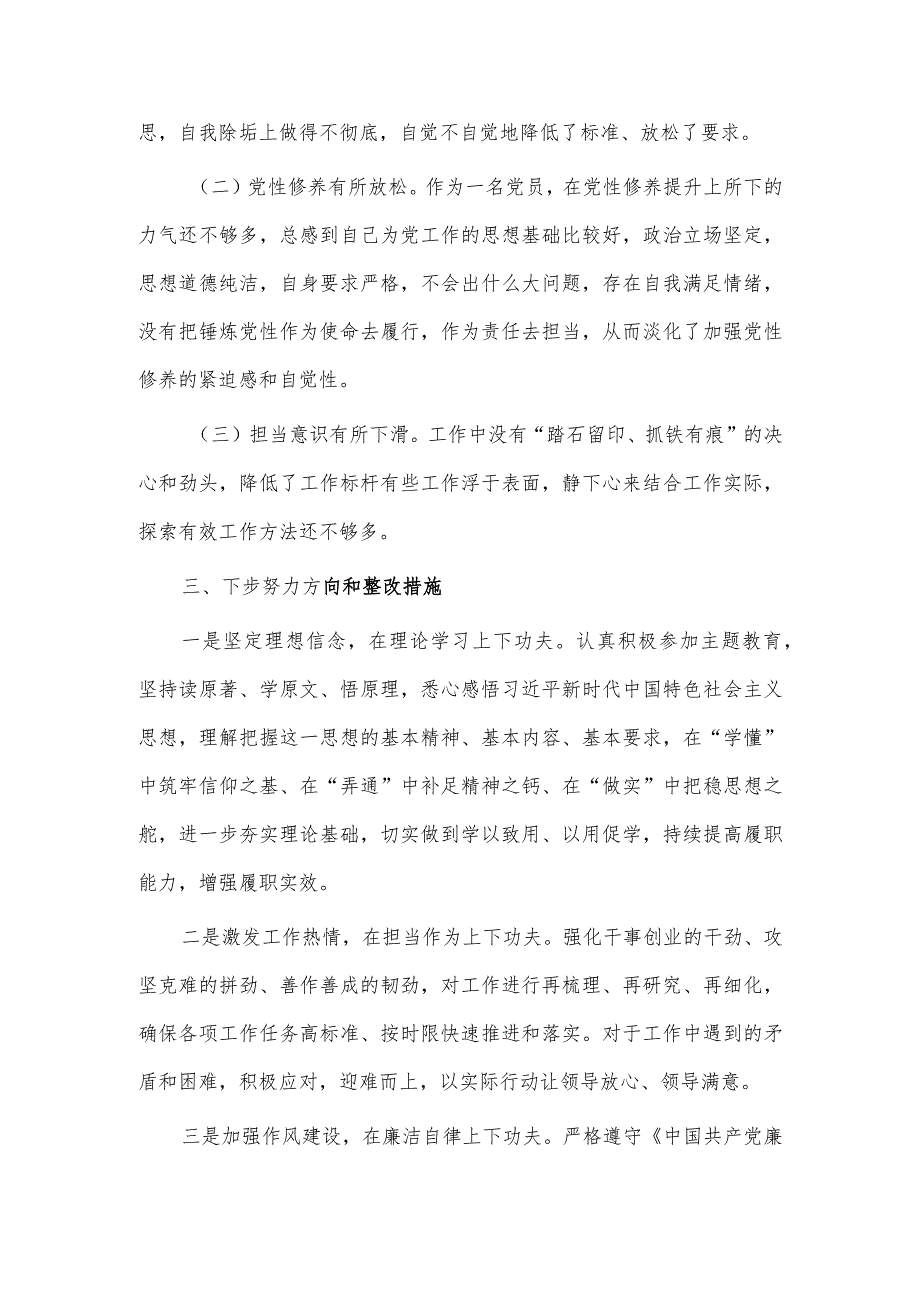 思，自我除垢上做得不彻底，自觉不自觉地降低了标准、放松了要求。

（二）党性修养有所放松。作为一名党员，在党性修养提升上所下的力气还不够多，总感到自己为党工作的思想基础比较好，政治立场坚定，思想道德纯洁，自身要求严格，不会出什么大问题，存在自我满足情绪，没有把锤炼党性作为使命去履行，作为责任去担当，从而淡化了加强党性修养的紧迫感和自觉性。

（三）担当意识有所下滑。工作中没有“踏石留印、抓铁有痕”的决心和劲头，降低了工作标杆有些工作浮于表面，静下心来结合工作实际，探索有效工作方法还不够多。

三、下步努力方向和整改措施

一是坚定理想信念，在理论学习上下功夫。认真积极参加主题教育，坚持读原著、学原文、悟原理，悉心感悟习近平新时代中国特色社会主义思想，理解把握这一思想的基本精神、基本内容、基本要求，在“学懂”中筑牢信仰之基、在“弄通”中补足精神之钙、在“做实”中把稳思想之舵，进一步夯实理论基础，切实做到学以致用、以用促学，持续提高履职能力，增强履职实效。

二是激发工作热情，在担当作为上下功夫。强化干事创业的干劲、攻坚克难的拼劲、善作善成的韧劲，对工作进行再梳理、再研究、再细化，确保各项工作任务高标准、按时限快速推进和落实。对于工作中遇到的矛盾和困难，积极应对，迎难而上，以实际行动让领导放心、领导满意。

三是加强作风建设，在廉洁自律上下功夫。严格遵守《中国共产党廉